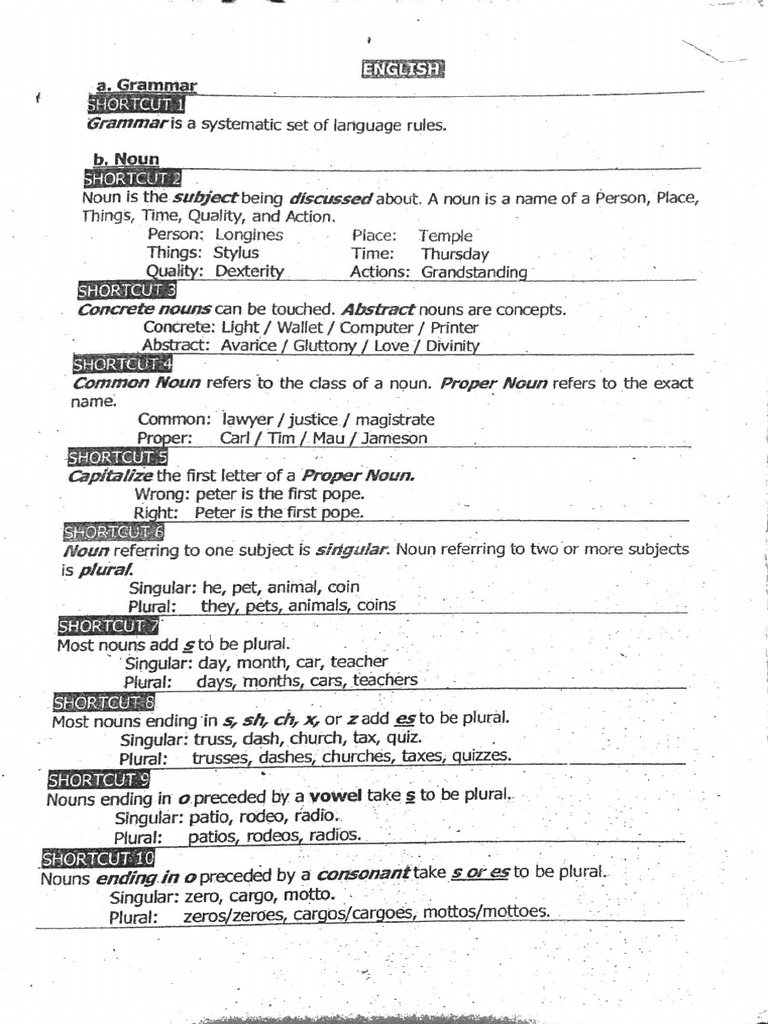 ENGLISH

a. Grammar

SHORTCUT 1

Grammar is a systematic set of language rules.

b. Noun

SHORTCUT 2

Noun is the subject being discussed about. A noun is a name of a Person, Place, Things, Time, Quality, and Action.

Person: Longines
Place: Temple
Things: Stylus
Time: Thursday
Quality: Dexterity
Actions: Grandstanding

SHORTCUT 3

Concrete nouns can be touched. Abstract nouns are concepts.

Concrete: Light / Wallet / Computer / Printer
Abstract: Avarice / Gluttony / Love / Divinity

SHORTCUT 4

Common Noun refers to the class of a noun. Proper Noun refers to the exact name.

Common: lawyer / justice / magistrate
Proper: Carl / Tim / Mau / Jameson

SHORTCUT 5

Capitalize the first letter of a Proper Noun.

Wrong: peter is the first pope.
Right: Peter is the first pope.

SHORTCUT 6

Noun referring to one subject is singular. Noun referring to two or more subjects is plural.

Singular: he, pet, animal, coin
Plural: they, pets, animals, coins

SHORTCUT 7

Most nouns add s to be plural.

Singular: day, month, car, teacher
Plural: days, months, cars, teachers

SHORTCUT 8

Most nouns ending in s, sh, ch, x, or z add es to be plural.

Singular: truss, dash, church, tax, quiz.
Plural: trusses, dashes, churches, taxes, quizzes.

SHORTCUT 9

Nouns ending in o preceded by a vowel take s to be plural.

Singular: patio, rodeo, radio.
Plural: patios, rodeos, radios.

SHORTCUT 10

Nouns ending in o preceded by a consonant take s or es to be plural.

Singular: zero, cargo, motto.
Plural: zeros/zeroes, cargos/cargoes, mottos/mottoes.